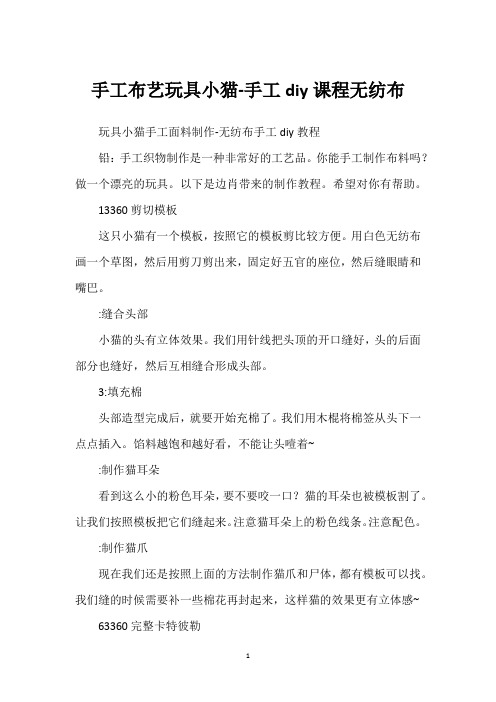 手工布艺玩具小猫-手工 diy 课程无纺布

玩具小猫手工面料制作-无纺布手工 diy 教程

铅：手工织物制作是一种非常好的工艺品。你能手工制作布料吗？做一个漂亮的玩具。以下是边肖带来的制作教程。希望对你有帮助。

13360 剪切模板

这只小猫有一个模板，按照它的模板剪比较方便。用白色无纺布画一个草图，然后用剪刀剪出来，固定好五官的座位，然后缝眼睛和嘴巴。

:缝合头部

小猫的头有立体效果。我们用针线把头顶的开口缝好，头的后面部分也缝好，然后互相缝合形成头部。

3:填充棉

头部造型完成后，就要开始充棉了。我们用木棍将棉签从头下一点点插入。馅料越饱和越好看，不能让头噎着~

:制作猫耳朵

看到这么小的粉色耳朵，要不要咬一口？猫的耳朵也被模板割了。让我们按照模板把它们缝起来。注意猫耳朵上的粉色线条。注意配色。

:制作猫爪

现在我们还是按照上面的方法制作猫爪和尸体，都有模板可以找。我们缝的时候需要补一些棉花再封起来，这样猫的效果更有立体感~

63360 完整卡特彼勒

1